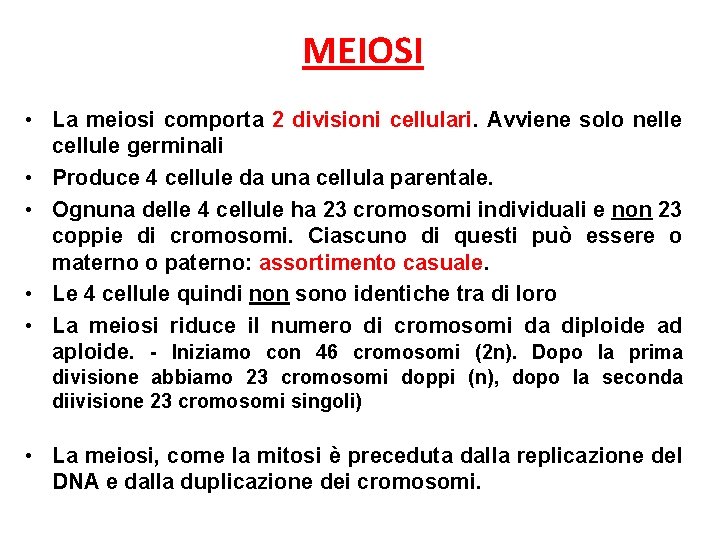 MEIOSI

• La meiosi comporta 2 divisioni cellulari. Avviene solo nelle cellule germinali

• Produce 4 cellule da una cellula parentale.

• Ognuna delle 4 cellule ha 23 cromosomi individuali e non 23 coppie di cromosomi. Ciascuno di questi può essere o materno o paterno: assortimento casuale.

• Le 4 cellule quindi non sono identiche tra di loro

• La meiosi riduce il numero di cromosomi da diploide ad aploide. - Iniziamo con 46 cromosomi (2n). Dopo la prima divisione abbiamo 23 cromosomi doppi (n), dopo la seconda diivisione 23 cromosomi singoli)

• La meiosi, come la mitosi è preceduta dalla replicazione del DNA e dalla duplicazione dei cromosomi.